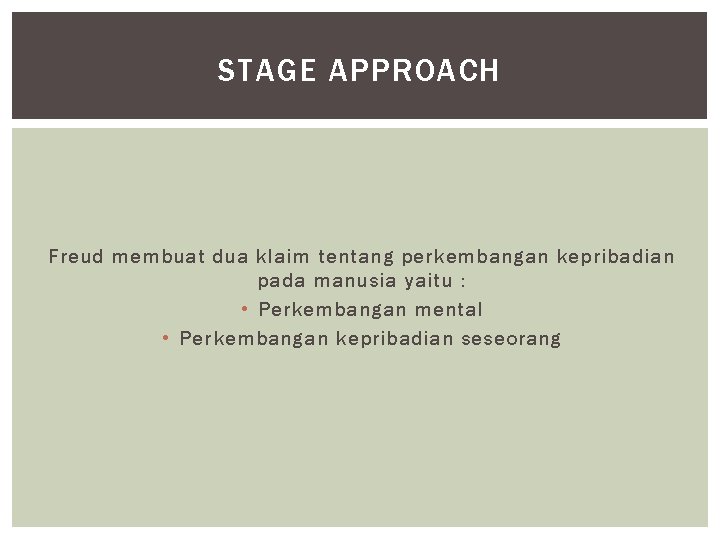 STAGE APPROACH

Freud membuat dua klaim tentang perkembangan kepribadian pada manusia yaitu :

• Perkembangan mental
• Perkembangan kepribadian seseorang